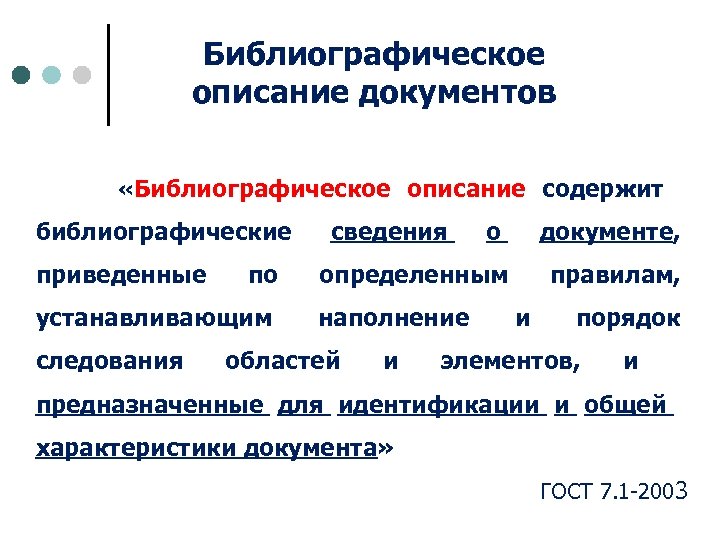 Библиографическое описание документов

«Библиографическое описание содержит библиографические сведения о документе, приведенные по определенным правилам, устанавливающим наполнение и порядок следования областей и элементов, и предназначенные для идентификации и общей характеристики документа»

ГОСТ 7.1-2003